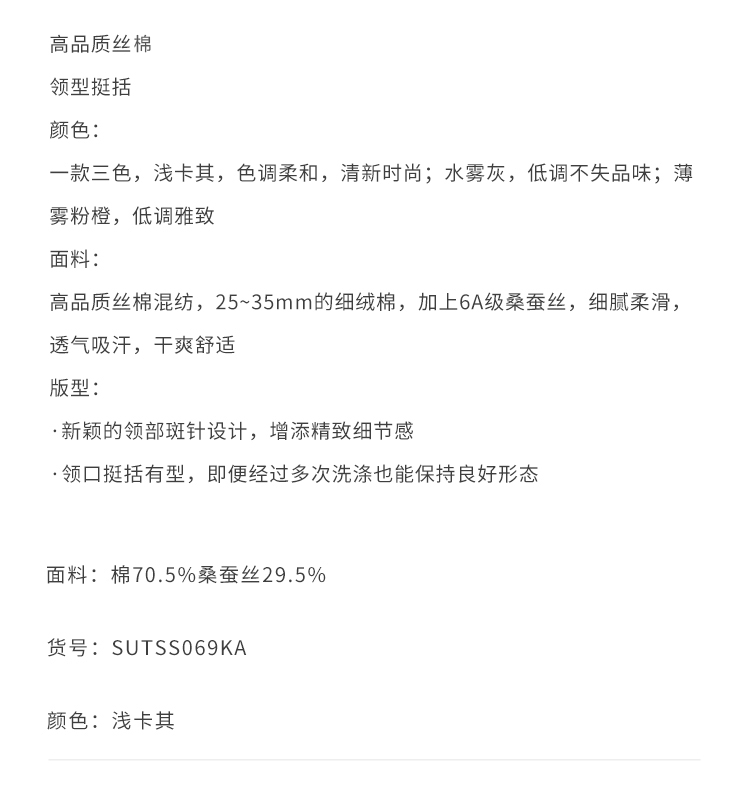 高品质丝棉

领型挺括

颜色：

一款三色，浅卡其，色调柔和，清新时尚；水雾灰，低调不失品味；薄雾粉橙，低调雅致

面料：

高品质丝棉混纺，25~35mm的细绒棉，加上6A级桑蚕丝，细腻柔滑，透气吸汗，干爽舒适

版型：

·新颖的领部斑针设计，增添精致细节感

·领口挺括有型，即便经过多次洗涤也能保持良好形态

面料：棉70.5%桑蚕丝29.5%

货号：SUTSS069KA

颜色：浅卡其